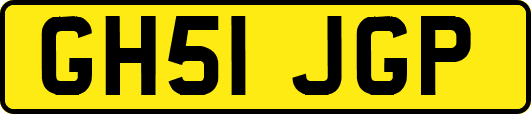 GH51 JGP